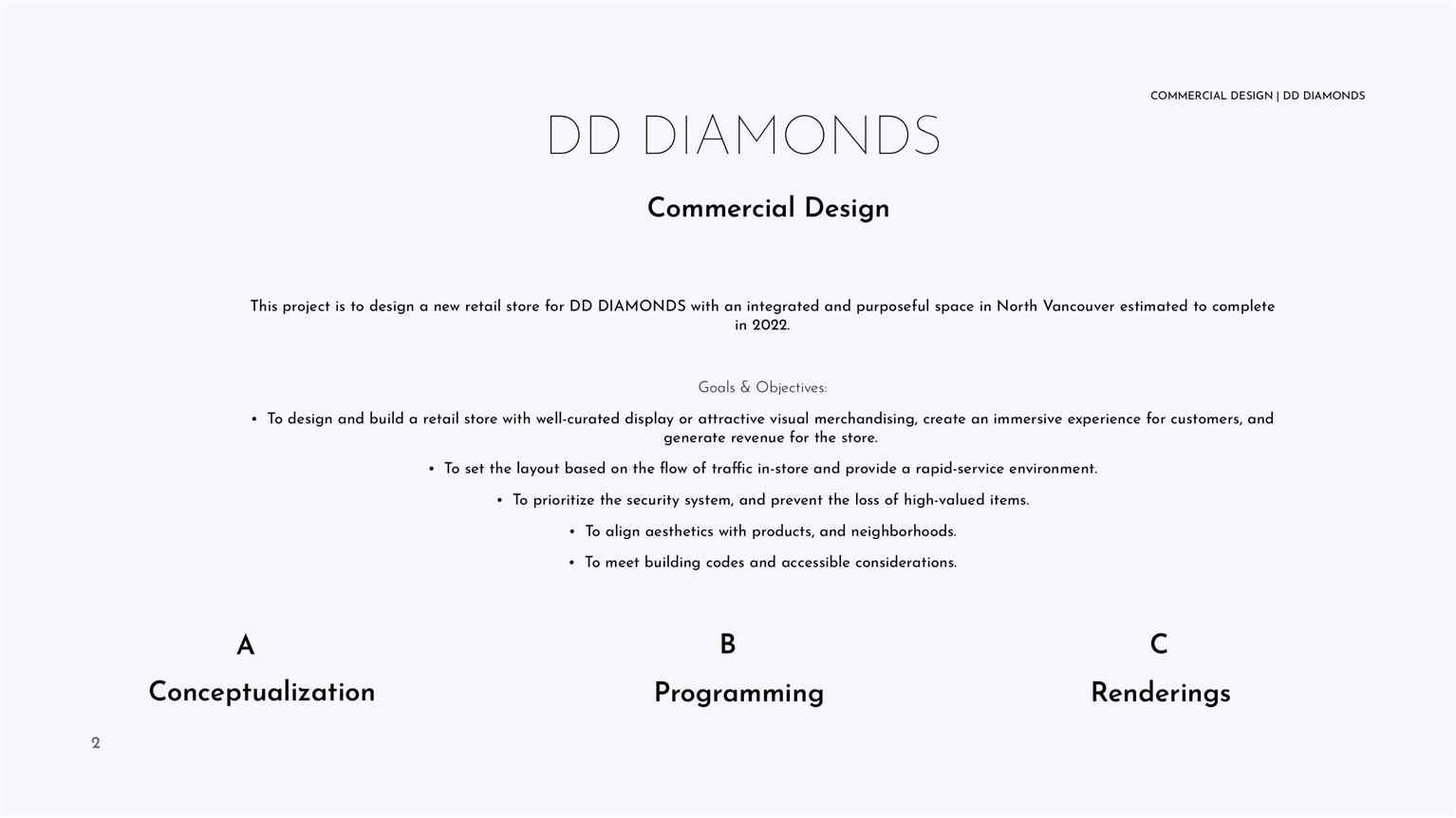 COMMERCIAL DESIGN | DD DIAMONDS

DD DIAMONDS

Commercial Design

This project is to design a new retail store for DD DIAMONDS with an integrated and purposeful space in North Vancouver estimated to complete in 2022.

Goals & Objectives:

• To design and build a retail store with well-curated display or attractive visual merchandising, create an immersive experience for customers, and generate revenue for the store.

• To set the layout based on the flow of traffic in-store and provide a rapid-service environment.

• To prioritize the security system, and prevent the loss of high-valued items.

• To align aesthetics with products, and neighborhoods.

• To meet building codes and accessible considerations.

A
Conceptualization

B
Programming

C
Renderings

2